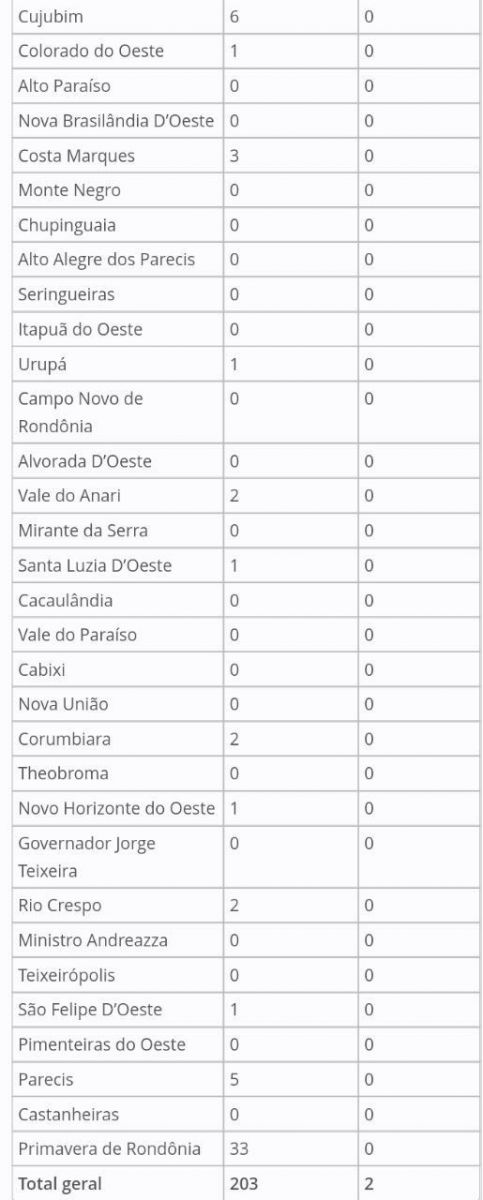 | Cujubim | 6 | 0 |
|---|---|---|
| Colorado do Oeste | 1 | 0 |
| Alto Paraíso | 0 | 0 |
| Nova Brasilândia D'Oeste | 0 | 0 |
| Costa Marques | 3 | 0 |
| Monte Negro | 0 | 0 |
| Chupinguaia | 0 | 0 |
| Alto Alegre dos Parecis | 0 | 0 |
| Seringueiras | 0 | 0 |
| Itapuã do Oeste | 0 | 0 |
| Urupá | 1 | 0 |
| Campo Novo de Rondônia | 0 | 0 |
| Alvorada D'Oeste | 0 | 0 |
| Vale do Anari | 2 | 0 |
| Mirante da Serra | 0 | 0 |
| Santa Luzia D'Oeste | 1 | 0 |
| Cacaulândia | 0 | 0 |
| Vale do Paraíso | 0 | 0 |
| Cabixi | 0 | 0 |
| Nova União | 0 | 0 |
| Corumbiara | 2 | 0 |
| Theobroma | 0 | 0 |
| Novo Horizonte do Oeste | 1 | 0 |
| Governador Jorge Teixeira | 0 | 0 |
| Rio Crespo | 2 | 0 |
| Ministro Andreazza | 0 | 0 |
| Teixeirópolis | 0 | 0 |
| São Felipe D'Oeste | 1 | 0 |
| Pimenteiras do Oeste | 0 | 0 |
| Parecis | 5 | 0 |
| Castanheiras | 0 | 0 |
| Primavera de Rondônia | 33 | 0 |
| **Total geral** | **203** | **2** |